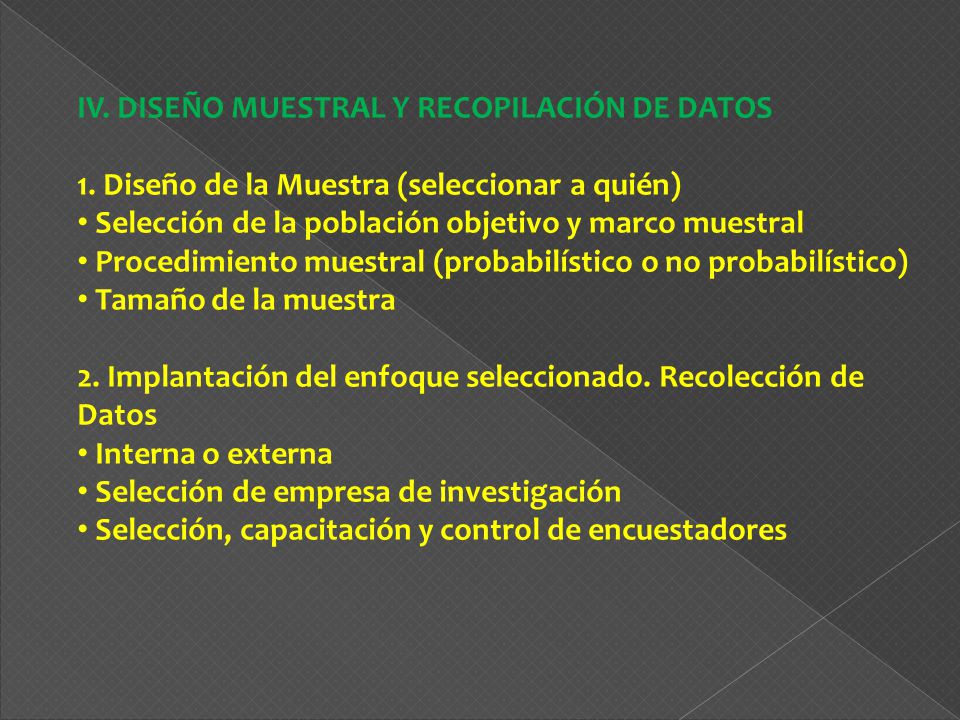 IV. DISEÑO MUESTRAL Y RECOPILACIÓN DE DATOS

1. Diseño de la Muestra (seleccionar a quién)
• Selección de la población objetivo y marco muestral
• Procedimiento muestral (probabilístico o no probabilístico)
• Tamaño de la muestra

2. Implantación del enfoque seleccionado. Recolección de Datos
• Interna o externa
• Selección de empresa de investigación
• Selección, capacitación y control de encuestadores